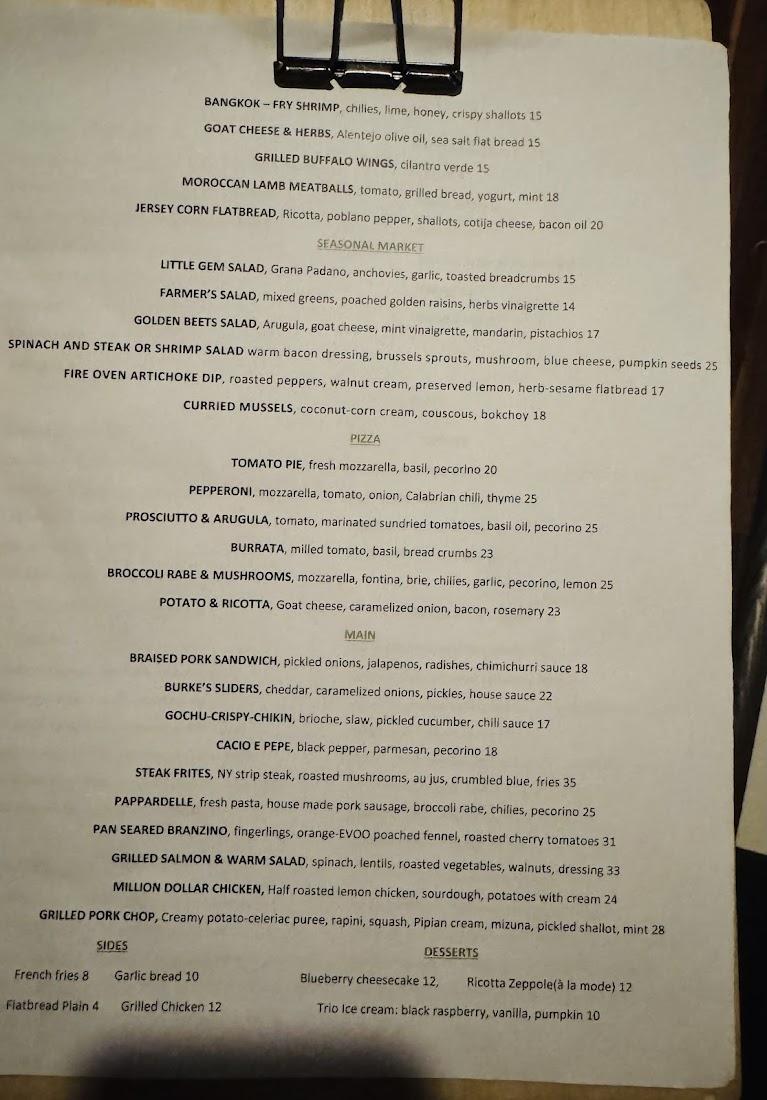 BANGKOK – FRY SHRIMP, chilies, lime, honey, crispy shallots 15

GOAT CHEESE & HERBS, Alentejo olive oil, sea salt flat bread 15

GRILLED BUFFALO WINGS, cilantro verde 15

MOROCCAN LAMB MEATBALLS, tomato, grilled bread, yogurt, mint 18

JERSEY CORN FLATBREAD, Ricotta, poblano pepper, shallots, cotija cheese, bacon oil 20

SEASONAL MARKET

LITTLE GEM SALAD, Grana Padano, anchovies, garlic, toasted breadcrumbs 15

FARMER'S SALAD, mixed greens, poached golden raisins, herbs vinaigrette 14

GOLDEN BEETS SALAD, Arugula, goat cheese, mint vinaigrette, mandarin, pistachios 17

SPINACH AND STEAK OR SHRIMP SALAD warm bacon dressing, brussels sprouts, mushroom, blue cheese, pumpkin seeds 25

FIRE OVEN ARTICHOKE DIP, roasted peppers, walnut cream, preserved lemon, herb-sesame flatbread 17

CURRIED MUSSELS, coconut-corn cream, couscous, bokchoy 18

PIZZA

TOMATO PIE, fresh mozzarella, basil, pecorino 20

PEPPERONI, mozzarella, tomato, onion, Calabrian chili, thyme 25

PROSCIUTTO & ARUGULA, tomato, marinated sundried tomatoes, basil oil, pecorino 25

BURRATA, milled tomato, basil, bread crumbs 23

BROCCOLI RABE & MUSHROOMS, mozzarella, fontina, brie, chilies, garlic, pecorino, lemon 25

POTATO & RICOTTA, Goat cheese, caramelized onion, bacon, rosemary 23

MAIN

BRAISED PORK SANDWICH, pickled onions, jalapenos, radishes, chimichurri sauce 18

BURKE'S SLIDERS, cheddar, caramelized onions, pickles, house sauce 22

GOCHU-CRISPY-CHIKIN, brioche, slaw, pickled cucumber, chili sauce 17

CACIO E PEPE, black pepper, parmesan, pecorino 18

STEAK FRITES, NY strip steak, roasted mushrooms, au jus, crumbled blue, fries 35

PAPPARDELLE, fresh pasta, house made pork sausage, broccoli rabe, chilies, pecorino 25

PAN SEARED BRANZINO, fingerlings, orange-EVOO poached fennel, roasted cherry tomatoes 31

GRILLED SALMON & WARM SALAD, spinach, lentils, roasted vegetables, walnuts, dressing 33

MILLION DOLLAR CHICKEN, Half roasted lemon chicken, sourdough, potatoes with cream 24

GRILLED PORK CHOP, Creamy potato-celeriac puree, rapini, squash, Pipian cream, mizuna, pickled shallot, mint 28

SIDES

French fries 8 Garlic bread 10

Flatbread Plain 4 Grilled Chicken 12

DESSERTS

Blueberry cheesecake 12, Ricotta Zeppole(à la mode) 12

Trio Ice cream: black raspberry, vanilla, pumpkin 10